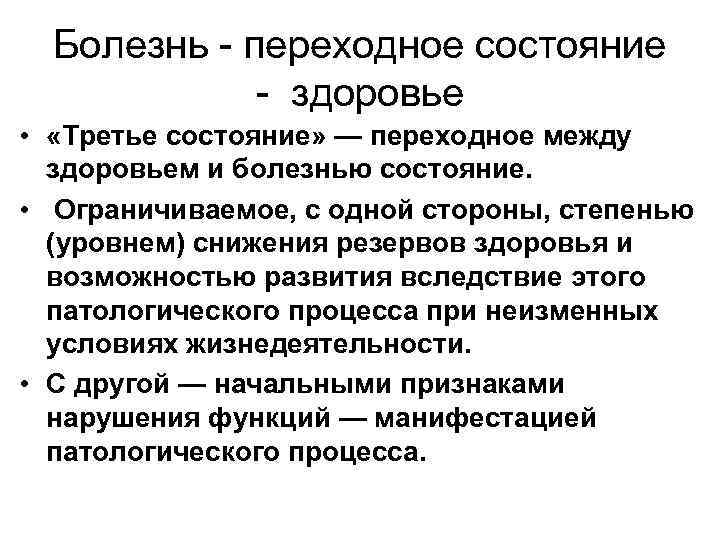 Болезнь - переходное состояние - здоровье

• «Третье состояние» — переходное между здоровьем и болезнью состояние.

• Ограничиваемое, с одной стороны, степенью (уровнем) снижения резервов здоровья и возможностью развития вследствие этого патологического процесса при неизменных условиях жизнедеятельности.

• С другой — начальными признаками нарушения функций — манифестацией патологического процесса.